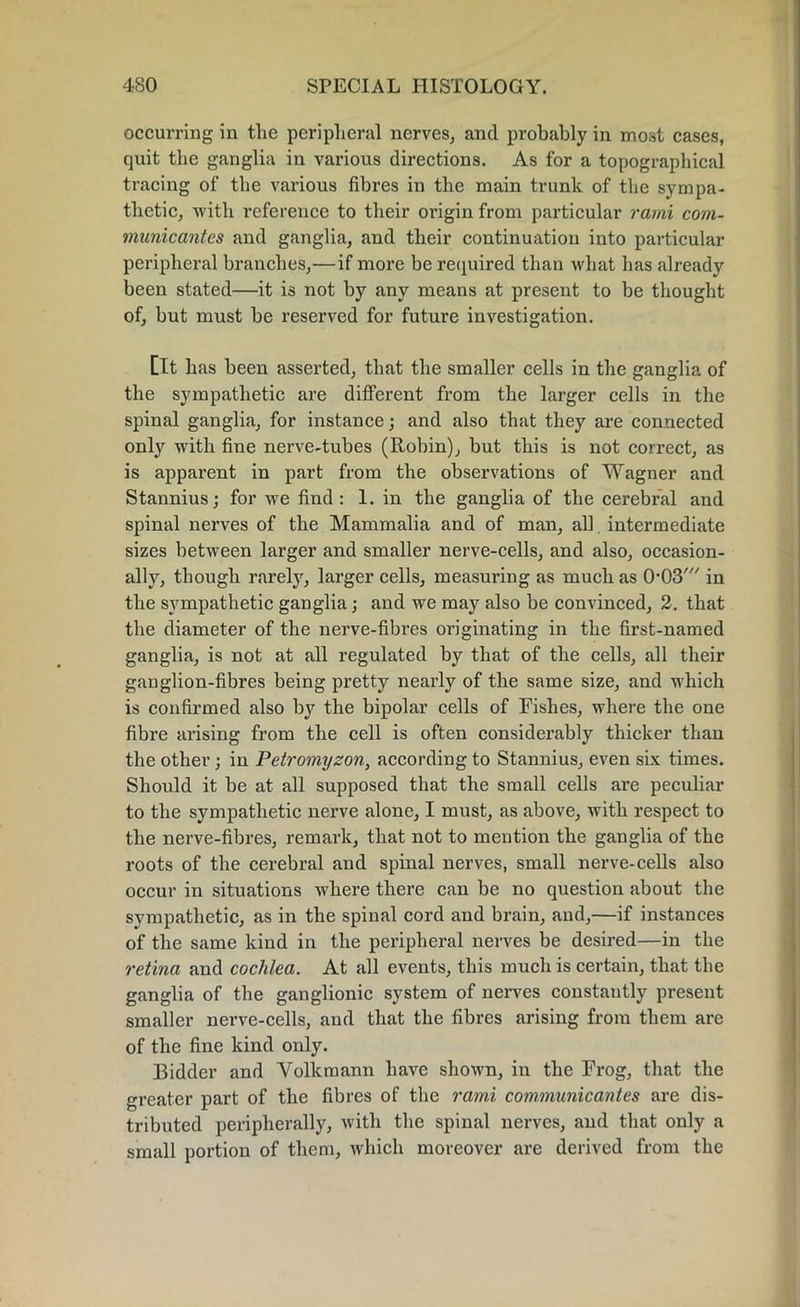 480 SPECIAL HISTOLOGY.

occurring in the peripheral nerves, and probably in most cases, quit the ganglia in various directions. As for a topographical tracing of the various fibres in the main trunk of the sympathetic, with reference to their origin from particular rami communicantes and ganglia, and their continuation into particular peripheral branches,—if more be required than what has already been stated—it is not by any means at present to be thought of, but must be reserved for future investigation.

[It has been asserted, that the smaller cells in the ganglia of the sympathetic are different from the larger cells in the spinal ganglia, for instance; and also that they are connected only with fine nerve-tubes (Robin), but this is not correct, as is apparent in part from the observations of Wagner and Stannius; for we find: 1. in the ganglia of the cerebral and spinal nerves of the Mammalia and of man, all intermediate sizes between larger and smaller nerve-cells, and also, occasionally, though rarely, larger cells, measuring as much as 0·03′′′ in the sympathetic ganglia; and we may also be convinced, 2. that the diameter of the nerve-fibres originating in the first-named ganglia, is not at all regulated by that of the cells, all their ganglion-fibres being pretty nearly of the same size, and which is confirmed also by the bipolar cells of Fishes, where the one fibre arising from the cell is often considerably thicker than the other; in Petromyzon, according to Stannius, even six times. Should it be at all supposed that the small cells are peculiar to the sympathetic nerve alone, I must, as above, with respect to the nerve-fibres, remark, that not to mention the ganglia of the roots of the cerebral and spinal nerves, small nerve-cells also occur in situations where there can be no question about the sympathetic, as in the spinal cord and brain, and,—if instances of the same kind in the peripheral nerves be desired—in the retina and cochlea. At all events, this much is certain, that the ganglia of the ganglionic system of nerves constantly present smaller nerve-cells, and that the fibres arising from them are of the fine kind only.

Bidder and Volkmann have shown, in the Frog, that the greater part of the fibres of the rami communicantes are distributed peripherally, with the spinal nerves, and that only a small portion of them, which moreover are derived from the